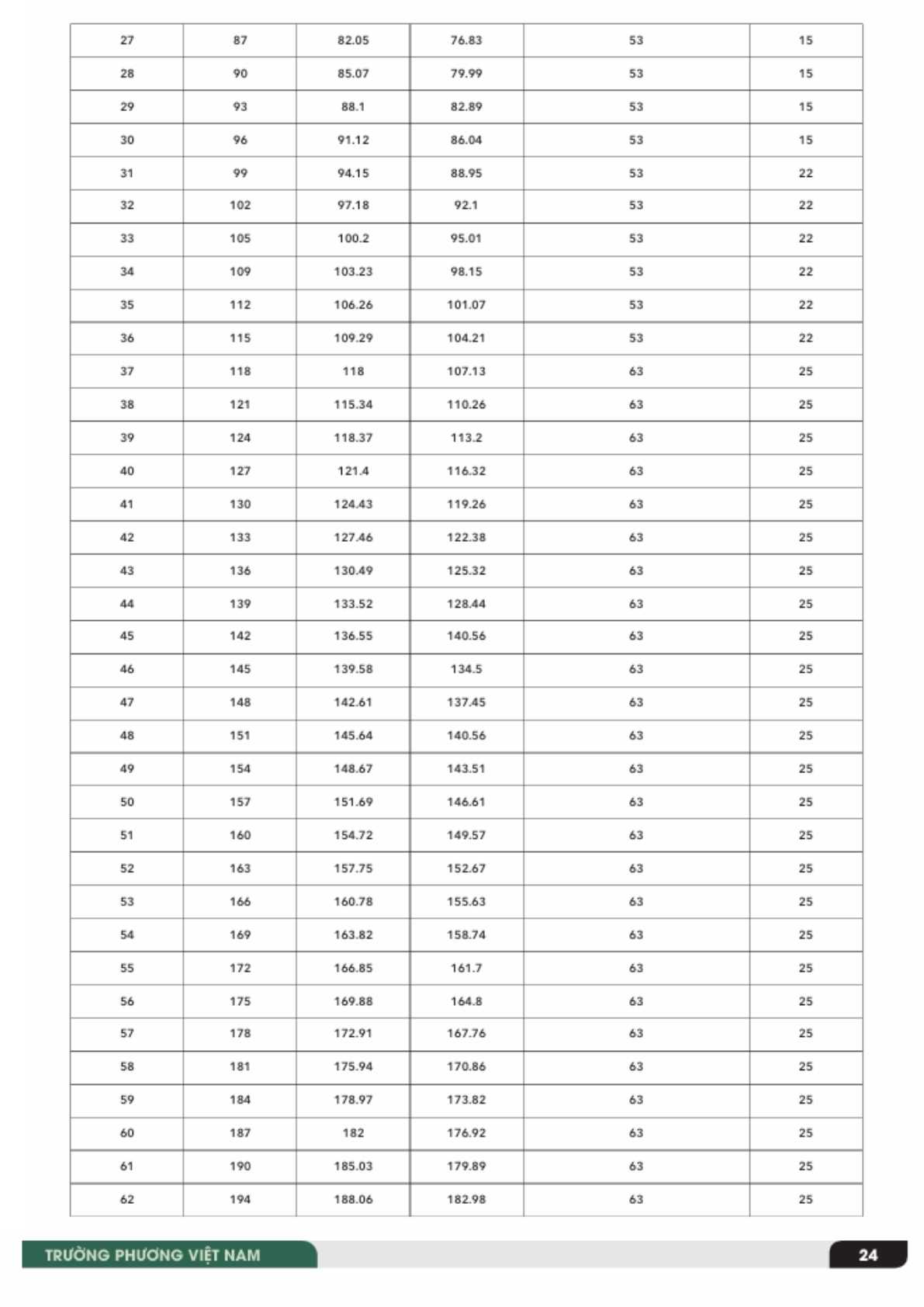 | 27 | 87 | 82.05 | 76.83 | 53 | 15 |
|---|---|---|---|---|---|
| 28 | 90 | 85.07 | 79.99 | 53 | 15 |
| 29 | 93 | 88.1 | 82.89 | 53 | 15 |
| 30 | 96 | 91.12 | 86.04 | 53 | 15 |
| 31 | 99 | 94.15 | 88.95 | 53 | 22 |
| 32 | 102 | 97.18 | 92.1 | 53 | 22 |
| 33 | 105 | 100.2 | 95.01 | 53 | 22 |
| 34 | 109 | 103.23 | 98.15 | 53 | 22 |
| 35 | 112 | 106.26 | 101.07 | 53 | 22 |
| 36 | 115 | 109.29 | 104.21 | 53 | 22 |
| 37 | 118 | 118 | 107.13 | 63 | 25 |
| 38 | 121 | 115.34 | 110.26 | 63 | 25 |
| 39 | 124 | 118.37 | 113.2 | 63 | 25 |
| 40 | 127 | 121.4 | 116.32 | 63 | 25 |
| 41 | 130 | 124.43 | 119.26 | 63 | 25 |
| 42 | 133 | 127.46 | 122.38 | 63 | 25 |
| 43 | 136 | 130.49 | 125.32 | 63 | 25 |
| 44 | 139 | 133.52 | 128.44 | 63 | 25 |
| 45 | 142 | 136.55 | 140.56 | 63 | 25 |
| 46 | 145 | 139.58 | 134.5 | 63 | 25 |
| 47 | 148 | 142.61 | 137.45 | 63 | 25 |
| 48 | 151 | 145.64 | 140.56 | 63 | 25 |
| 49 | 154 | 148.67 | 143.51 | 63 | 25 |
| 50 | 157 | 151.69 | 146.61 | 63 | 25 |
| 51 | 160 | 154.72 | 149.57 | 63 | 25 |
| 52 | 163 | 157.75 | 152.67 | 63 | 25 |
| 53 | 166 | 160.78 | 155.63 | 63 | 25 |
| 54 | 169 | 163.82 | 158.74 | 63 | 25 |
| 55 | 172 | 166.85 | 161.7 | 63 | 25 |
| 56 | 175 | 169.88 | 164.8 | 63 | 25 |
| 57 | 178 | 172.91 | 167.76 | 63 | 25 |
| 58 | 181 | 175.94 | 170.86 | 63 | 25 |
| 59 | 184 | 178.97 | 173.82 | 63 | 25 |
| 60 | 187 | 182 | 176.92 | 63 | 25 |
| 61 | 190 | 185.03 | 179.89 | 63 | 25 |
| 62 | 194 | 188.06 | 182.98 | 63 | 25 |

TRƯỜNG PHƯƠNG VIỆT NAM

24